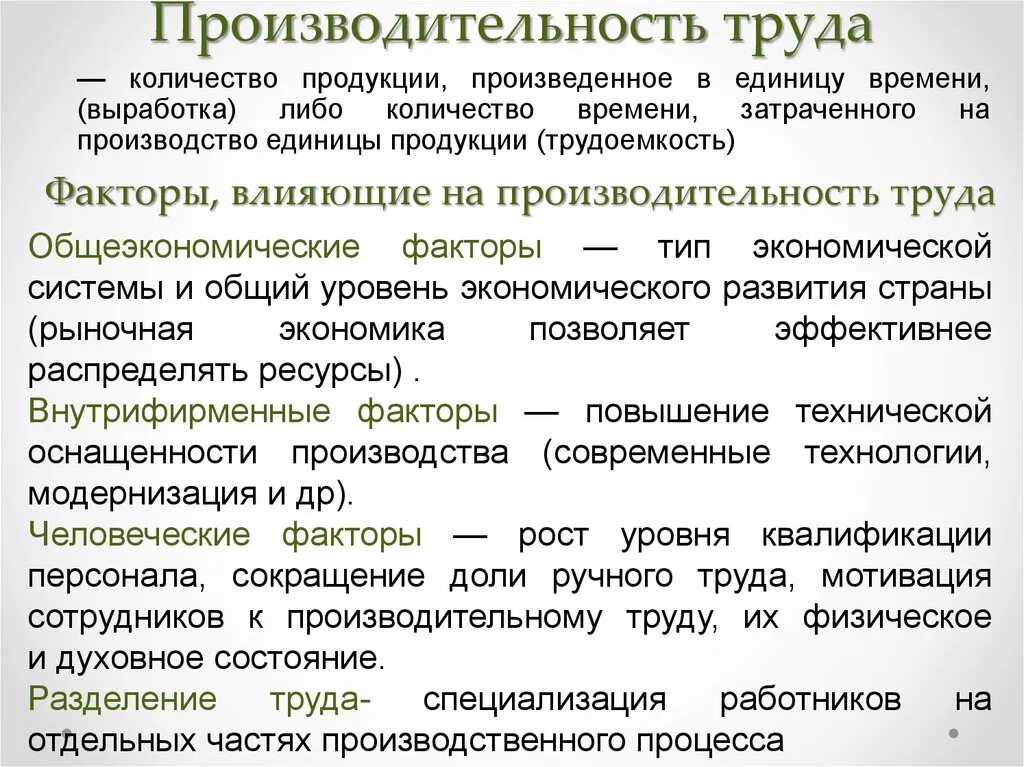 Производительность труда

— количество продукции, произведенное в единицу времени, (выработка) либо количество времени, затраченного на производство единицы продукции (трудоемкость)

Факторы, влияющие на производительность труда

Общеэкономические факторы — тип экономической системы и общий уровень экономического развития страны (рыночная экономика позволяет эффективнее распределять ресурсы) .

Внутрифирменные факторы — повышение технической оснащенности производства (современные технологии, модернизация и др).

Человеческие факторы — рост уровня квалификации персонала, сокращение доли ручного труда, мотивация сотрудников к производительному труду, их физическое и духовное состояние.

Разделение труда- специализация работников на отдельных частях производственного процесса